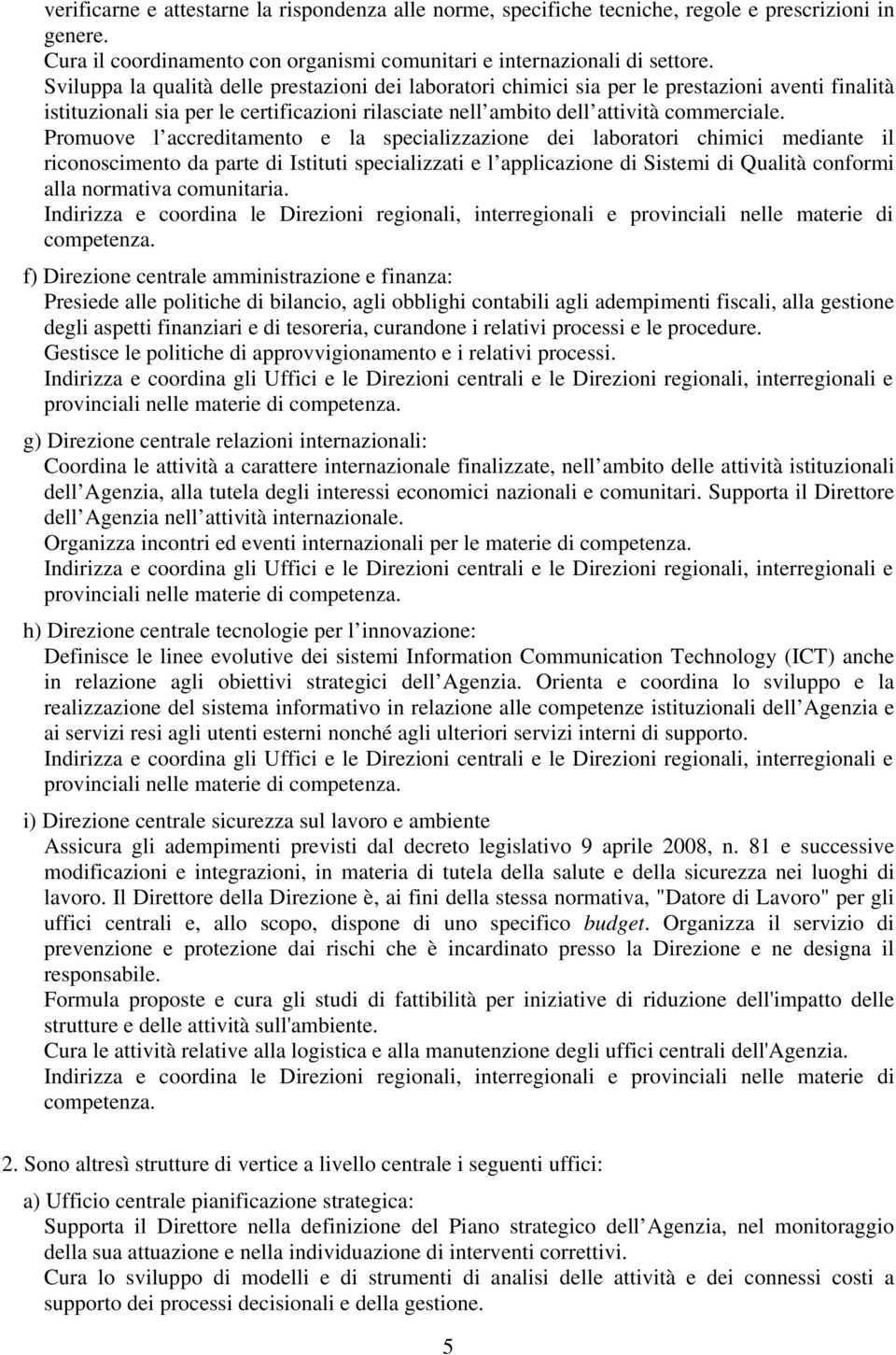 verificarne e attestarne la rispondenza alle norme, specifiche tecniche, regole e prescrizioni in genere.
Cura il coordinamento con organismi comunitari e internazionali di settore.
Sviluppa la qualità delle prestazioni dei laboratori chimici sia per le prestazioni aventi finalità istituzionali sia per le certificazioni rilasciate nell ambito dell attività commerciale.
Promuove l accreditamento e la specializzazione dei laboratori chimici mediante il riconoscimento da parte di Istituti specializzati e l applicazione di Sistemi di Qualità conformi alla normativa comunitaria.
Indirizza e coordina le Direzioni regionali, interregionali e provinciali nelle materie di competenza.

f) Direzione centrale amministrazione e finanza:
Presiede alle politiche di bilancio, agli obblighi contabili agli adempimenti fiscali, alla gestione degli aspetti finanziari e di tesoreria, curandone i relativi processi e le procedure.
Gestisce le politiche di approvvigionamento e i relativi processi.
Indirizza e coordina gli Uffici e le Direzioni centrali e le Direzioni regionali, interregionali e provinciali nelle materie di competenza.

g) Direzione centrale relazioni internazionali:
Coordina le attività a carattere internazionale finalizzate, nell ambito delle attività istituzionali dell Agenzia, alla tutela degli interessi economici nazionali e comunitari. Supporta il Direttore dell Agenzia nell attività internazionale.
Organizza incontri ed eventi internazionali per le materie di competenza.
Indirizza e coordina gli Uffici e le Direzioni centrali e le Direzioni regionali, interregionali e provinciali nelle materie di competenza.

h) Direzione centrale tecnologie per l innovazione:
Definisce le linee evolutive dei sistemi Information Communication Technology (ICT) anche in relazione agli obiettivi strategici dell Agenzia. Orienta e coordina lo sviluppo e la realizzazione del sistema informativo in relazione alle competenze istituzionali dell Agenzia e ai servizi resi agli utenti esterni nonché agli ulteriori servizi interni di supporto.
Indirizza e coordina gli Uffici e le Direzioni centrali e le Direzioni regionali, interregionali e provinciali nelle materie di competenza.

i) Direzione centrale sicurezza sul lavoro e ambiente
Assicura gli adempimenti previsti dal decreto legislativo 9 aprile 2008, n. 81 e successive modificazioni e integrazioni, in materia di tutela della salute e della sicurezza nei luoghi di lavoro. Il Direttore della Direzione è, ai fini della stessa normativa, "Datore di Lavoro" per gli uffici centrali e, allo scopo, dispone di uno specifico budget. Organizza il servizio di prevenzione e protezione dai rischi che è incardinato presso la Direzione e ne designa il responsabile.
Formula proposte e cura gli studi di fattibilità per iniziative di riduzione dell'impatto delle strutture e delle attività sull'ambiente.
Cura le attività relative alla logistica e alla manutenzione degli uffici centrali dell'Agenzia.
Indirizza e coordina le Direzioni regionali, interregionali e provinciali nelle materie di competenza.

2. Sono altresì strutture di vertice a livello centrale i seguenti uffici:

a) Ufficio centrale pianificazione strategica:
Supporta il Direttore nella definizione del Piano strategico dell Agenzia, nel monitoraggio della sua attuazione e nella individuazione di interventi correttivi.
Cura lo sviluppo di modelli e di strumenti di analisi delle attività e dei connessi costi a supporto dei processi decisionali e della gestione.

5